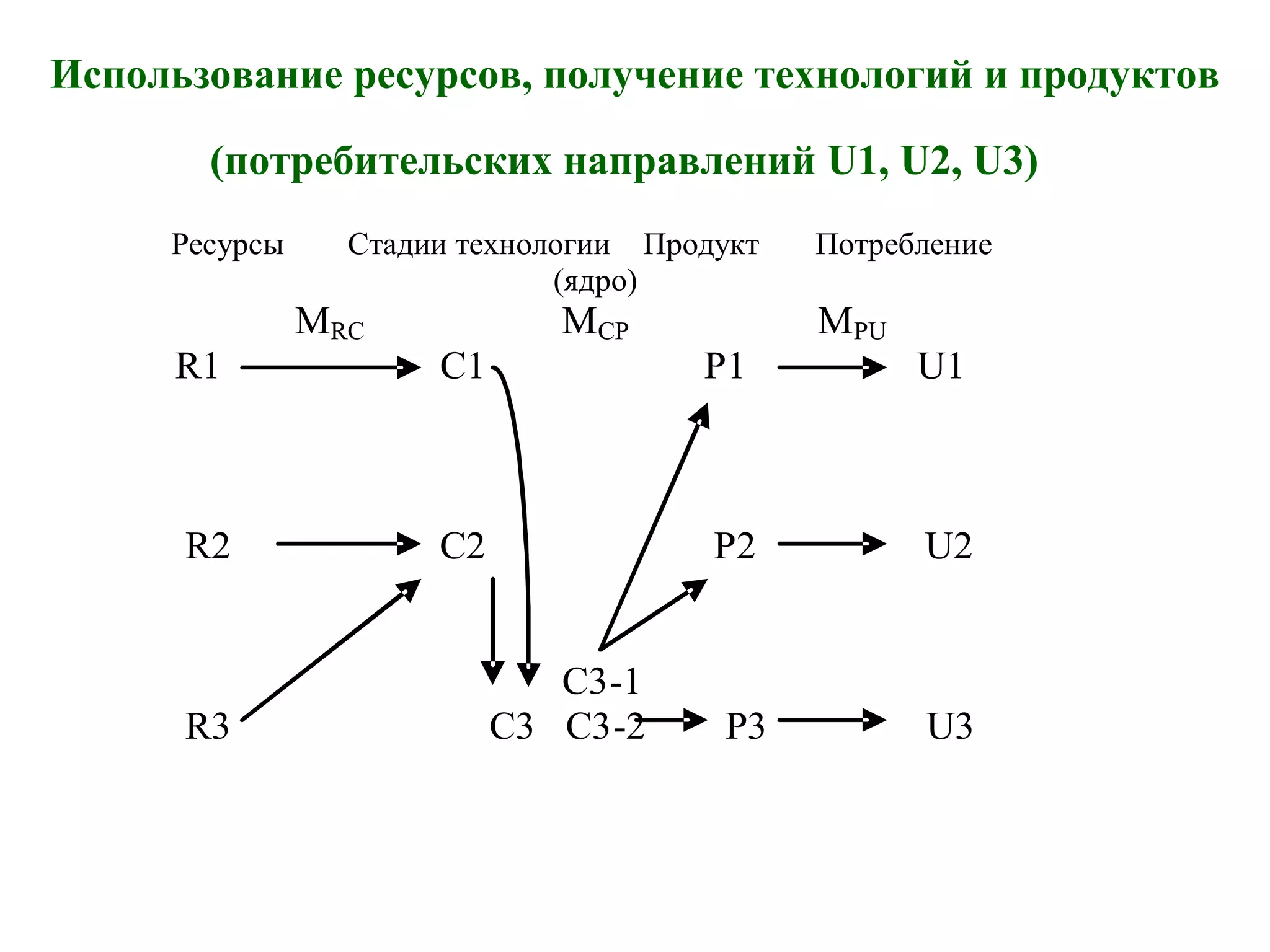 Использование ресурсов, получение технологий и продуктов

(потребительских направлений U1, U2, U3)

Ресурсы Стадии технологии (ядро) Продукт Потребление

$M_{RC}$ $M_{CP}$ $M_{PU}$

R1 C1 P1 U1

R2 C2 P2 U2

C3-1

R3 C3 C3-2 P3 U3